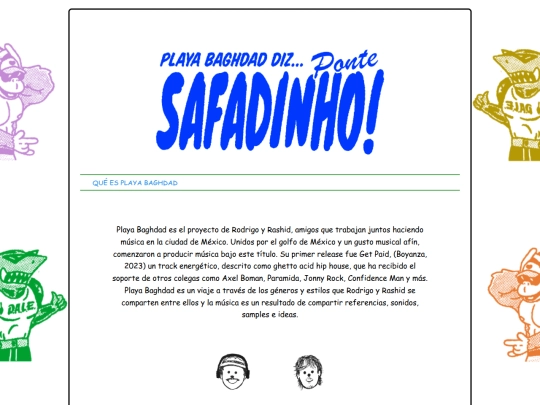 PLAYA BAGHDAD DIZ... Ponte SAFADINHO!

QUÉ ES PLAYA BAGHDAD

Playa Baghdad es el proyecto de Rodrigo y Rashid, amigos que trabajan juntos haciendo música en la ciudad de México. Unidos por el golfo de México y un gusto musical afín, comenzaron a producir música bajo este título. Su primer release fue Get Paid, (Boyanza, 2023) un track energético, descrito como ghetto acid hip house, que ha recibido el soporte de otros colegas como Axel Boman, Paramida, Jonny Rock, Confidence Man y más. Playa Baghdad es un viaje a través de los géneros y estilos que Rodrigo y Rashid se comparten entre ellos y la música es un resultado de compartir referencias, sonidos, samples e ideas.

DALE

DALE